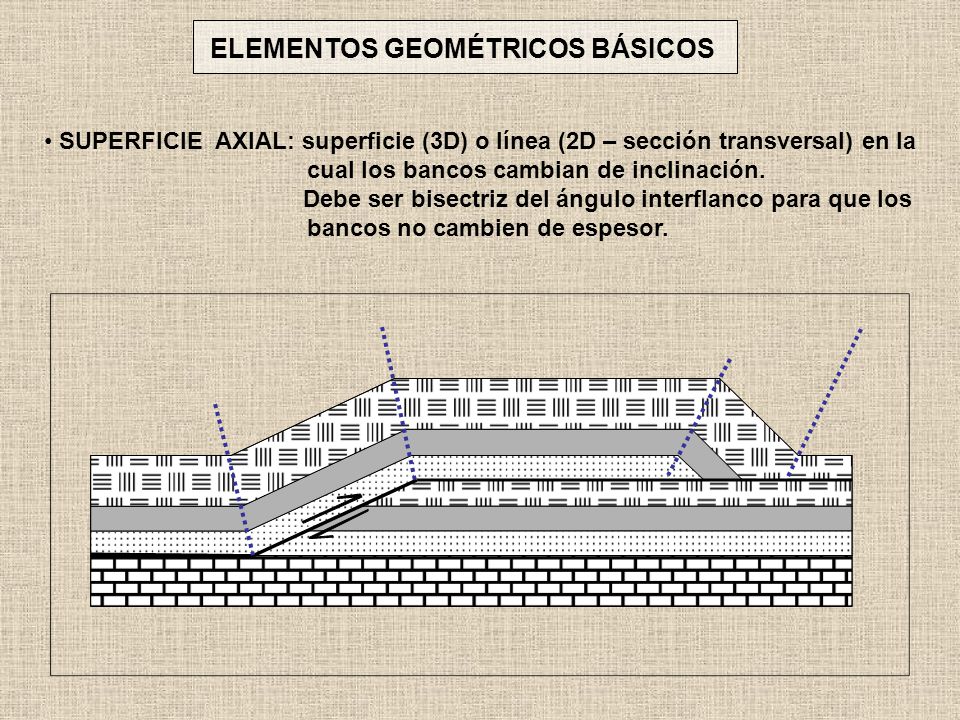 ELEMENTOS GEOMÉTRICOS BÁSICOS

• SUPERFICIE AXIAL: superficie (3D) o línea (2D – sección transversal) en la cual los bancos cambian de inclinación.

Debe ser bisectriz del ángulo interflanco para que los bancos no cambien de espesor.